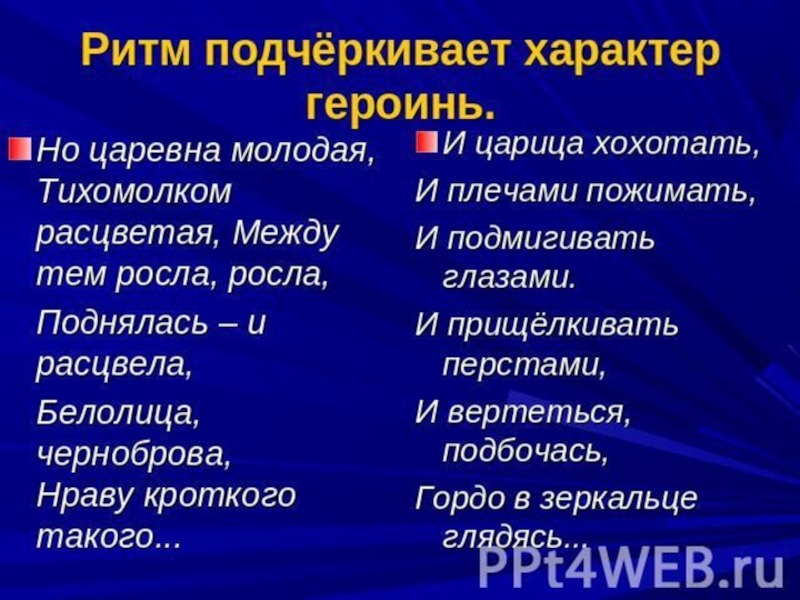 Ритм подчёркивает характер героинь.

Но царевна молодая, Тихомолком расцветая, Между тем росла, росла,

Поднялась – и расцвела,

Белолица, черноброва, Нраву кроткого такого...

И царица хохотать,

И плечами пожимать,

И подмигивать глазами.

И прищёлкивать перстами,

И вертеться, подбочась,

Гордо в зеркальце глядясь...

PPt4WEB.ru